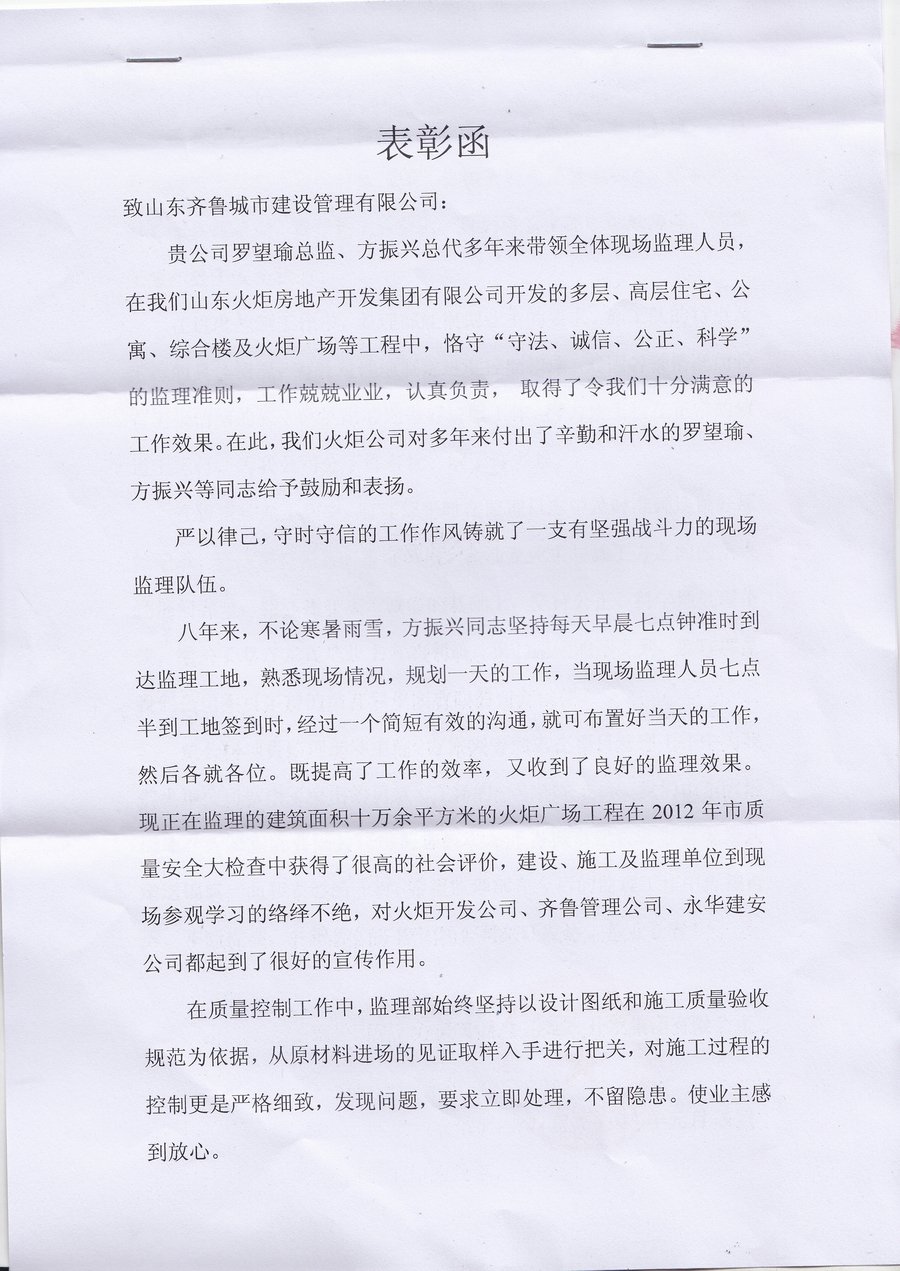 表彰函

致山东齐鲁城市建设管理有限公司：

贵公司罗望瑜总监、方振兴总代多年来带领全体现场监理人员，在我们山东火炬房地产开发集团有限公司开发的多层、高层住宅、公寓、综合楼及火炬广场等工程中，恪守“守法、诚信、公正、科学”的监理准则，工作兢兢业业，认真负责，取得了令我们十分满意的工作效果。在此，我们火炬公司对多年来付出了辛勤和汗水的罗望瑜、方振兴等同志给予鼓励和表扬。

严以律己，守时守信的工作作风铸就了一支有坚强战斗力的现场监理队伍。

八年来，不论寒暑雨雪，方振兴同志坚持每天早晨七点钟准时到达监理工地，熟悉现场情况，规划一天的工作，当现场监理人员七点半到工地签到时，经过一个简短有效的沟通，就可布置好当天的工作，然后各就各位。既提高了工作的效率，又收到了良好的监理效果。现正在监理的建筑面积十万余平方米的火炬广场工程在 2012 年市质量安全大检查中获得了很高的社会评价，建设、施工及监理单位到现场参观学习的络绎不绝，对火炬开发公司、齐鲁管理公司、永华建安公司都起到了很好的宣传作用。

在质量控制工作中，监理部始终坚持以设计图纸和施工质量验收规范为依据，从原材料进场的见证取样入手进行把关，对施工过程的控制更是严格细致，发现问题，要求立即处理，不留隐患。使业主感到放心。